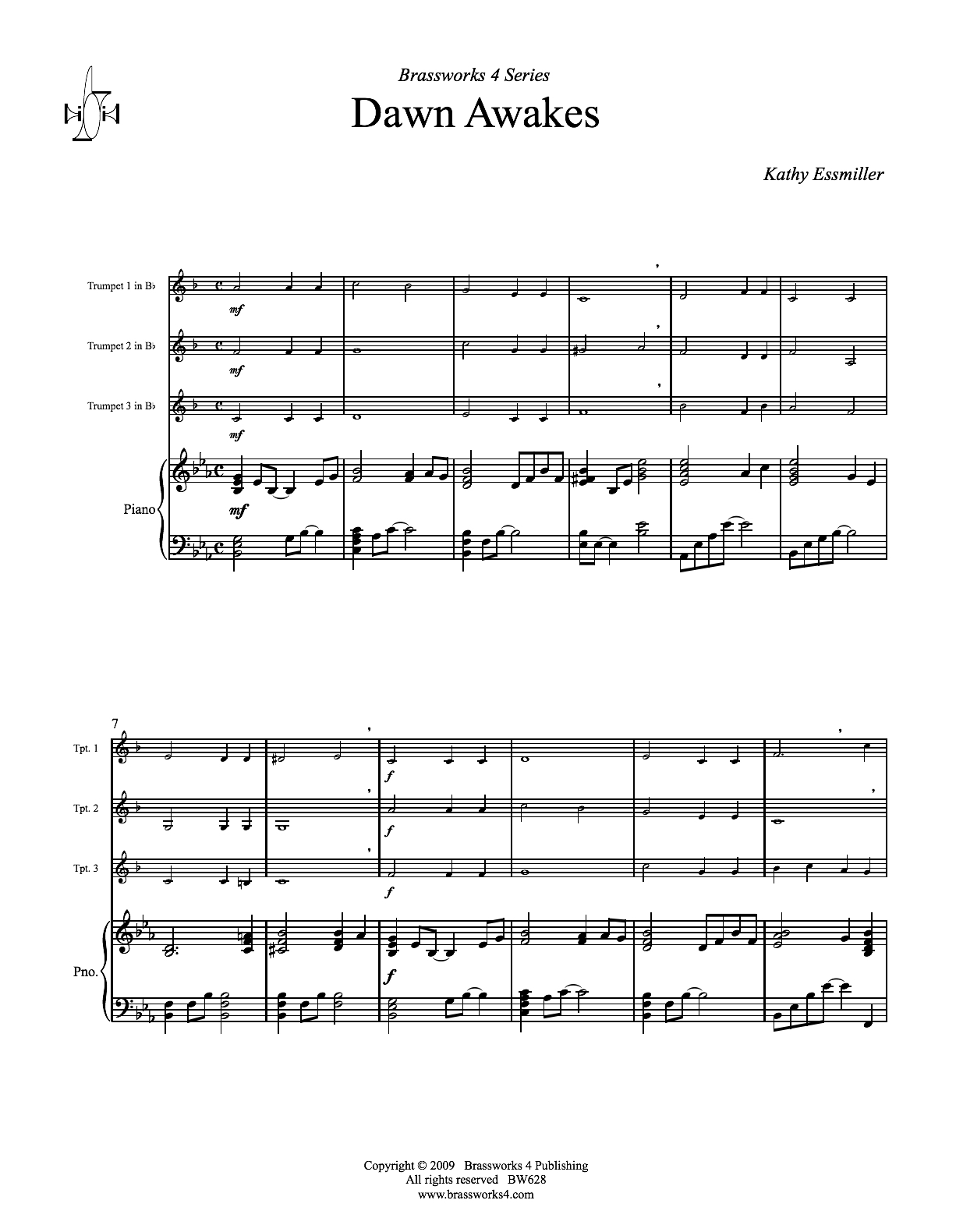 Brassworks 4 Series

Dawn Awakes

Kathy Essmiller

Trumpet 1 in B♭

mf

Trumpet 2 in B♭

mf

Trumpet 3 in B♭

mf

Piano

mf

7

Tpt. 1

f

Tpt. 2

f

Tpt. 3

f

Pno.

f

Copyright © 2009 Brassworks 4 Publishing
All rights reserved BW628
www.brassworks4.com